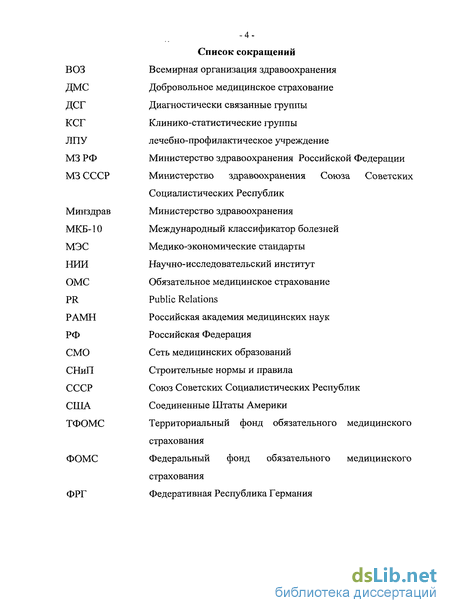 - 4 -

Список сокращений

| | |
|---|---|
| ВОЗ | Всемирная организация здравоохранения |
| ДМС | Добровольное медицинское страхование |
| ДСГ | Диагностически связанные группы |
| КСГ | Клинико-статистические группы |
| ЛПУ | лечебно-профилактическое учреждение |
| МЗ РФ | Министерство здравоохранения Российской Федерации |
| МЗ СССР | Министерство здравоохранения Союза Советских Социалистических Республик |
| Минздрав | Министерство здравоохранения |
| МКБ-10 | Международный классификатор болезней |
| МЭС | Медико-экономические стандарты |
| НИИ | Научно-исследовательский институт |
| ОМС | Обязательное медицинское страхование |
| PR | Public Relations |
| РАМН | Российская академия медицинских наук |
| РФ | Российская Федерация |
| СМО | Сеть медицинских образований |
| СНиП | Строительные нормы и правила |
| СССР | Союз Советских Социалистических Республик |
| США | Соединенные Штаты Америки |
| ТФОМС | Территориальный фонд обязательного медицинского страхования |
| ФОМС | Федеральный фонд обязательного медицинского страхования |
| ФРГ | Федеративная Республика Германия |

dsLib.net
библиотека диссертаций